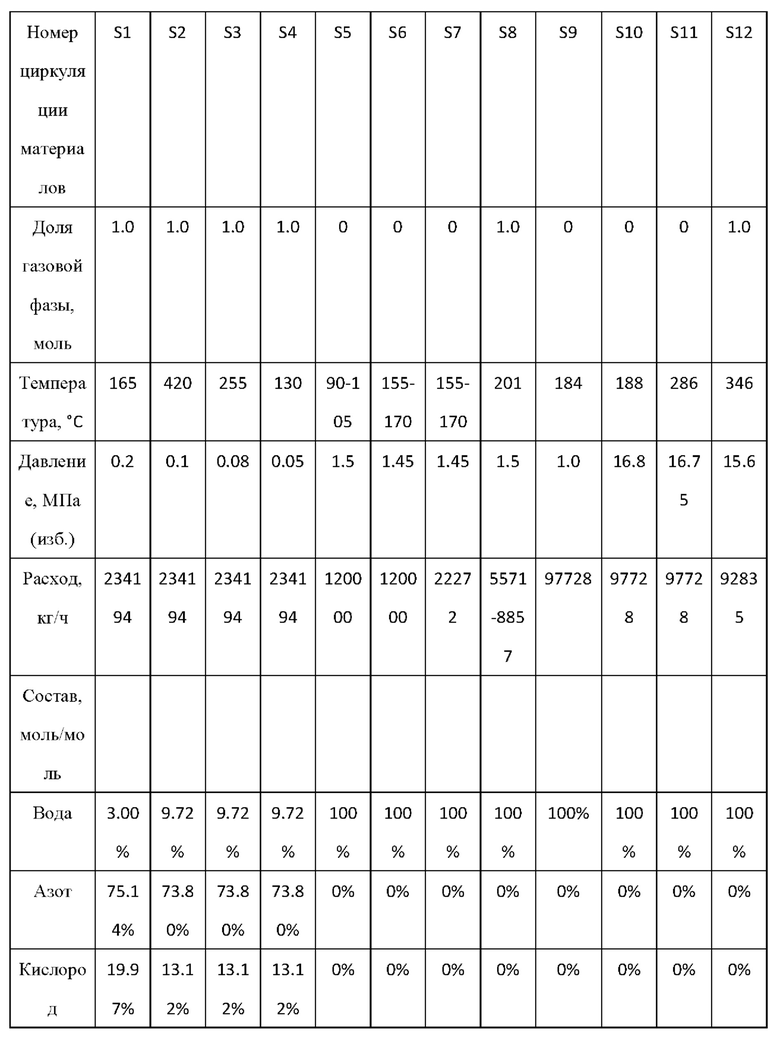 | Номер циркуляции материалов | S1 | S2 | S3 | S4 | S5 | S6 | S7 | S8 | S9 | S10 | S11 | S12 |
|---|---|---|---|---|---|---|---|---|---|---|---|---|
| Доля газовой фазы, моль | 1.0 | 1.0 | 1.0 | 1.0 | 0 | 0 | 0 | 1.0 | 0 | 0 | 0 | 1.0 |
| Температура, °C | 165 | 420 | 255 | 130 | 90-105 | 155-170 | 155-170 | 201 | 184 | 188 | 286 | 346 |
| Давление, МПа (изб.) | 0.2 | 0.1 | 0.08 | 0.05 | 1.5 | 1.45 | 1.45 | 1.5 | 1.0 | 16.8 | 16.75 | 15.6 |
| Расход, кг/ч | 234194 | 234194 | 234194 | 234194 | 120000 | 120000 | 22272 | 5571-8857 | 97728 | 97728 | 97728 | 92835 |
| Состав, моль/моль | | | | | | | | | | | | |
| Вода | 3.00% | 9.72% | 9.72% | 9.72% | 100% | 100% | 100% | 100% | 100% | 100% | 100% | 100% |
| Азот | 75.14% | 73.80% | 73.80% | 73.80% | 0% | 0% | 0% | 0% | 0% | 0% | 0% | 0% |
| Кислород | 19.97% | 13.12% | 13.12% | 13.12% | 0% | 0% | 0% | 0% | 0% | 0% | 0% | 0% |